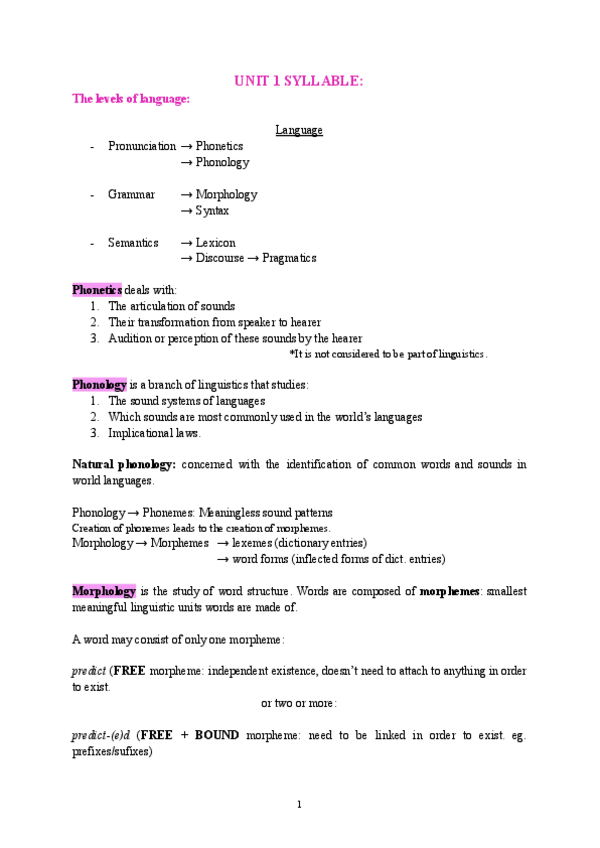 UNIT 1 SYLLABLE:

The levels of language:

Language

- Pronunciation → Phonetics
→ Phonology

- Grammar → Morphology
→ Syntax

- Semantics → Lexicon
→ Discourse → Pragmatics

Phonetics deals with:
1. The articulation of sounds
2. Their transformation from speaker to hearer
3. Audition or perception of these sounds by the hearer
*It is not considered to be part of linguistics.

Phonology is a branch of linguistics that studies:
1. The sound systems of languages
2. Which sounds are most commonly used in the world's languages
3. Implicational laws.

Natural phonology: concerned with the identification of common words and sounds in world languages.

Phonology → Phonemes: Meaningless sound patterns
Creation of phonemes leads to the creation of morphemes.
Morphology → Morphemes → lexemes (dictionary entries)
→ word forms (inflected forms of dict. entries)

Morphology is the study of word structure. Words are composed of morphemes: smallest meaningful linguistic units words are made of.

A word may consist of only one morpheme:

predict (FREE morpheme: independent existence, doesn't need to attach to anything in order to exist.

or two or more:

predict-(e)d (FREE + BOUND morpheme: need to be linked in order to exist. eg. prefixes/sufixes)

1